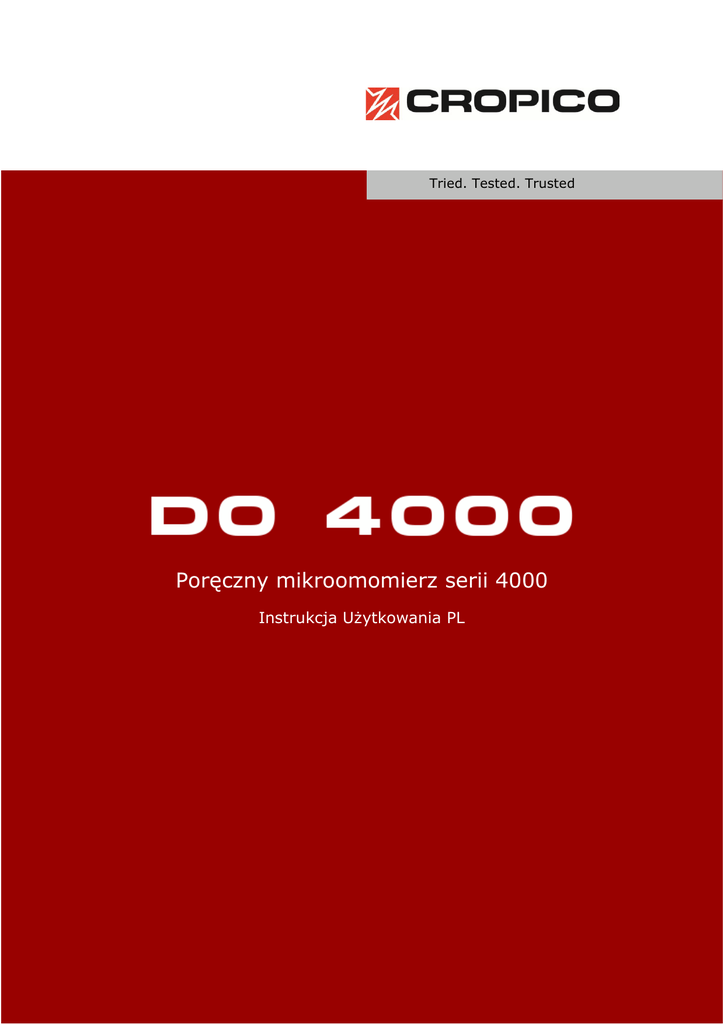 CROPICO

Tried. Tested. Trusted

DO 4000

Poręczny mikroomomierz serii 4000

Instrukcja Użytkowania PL